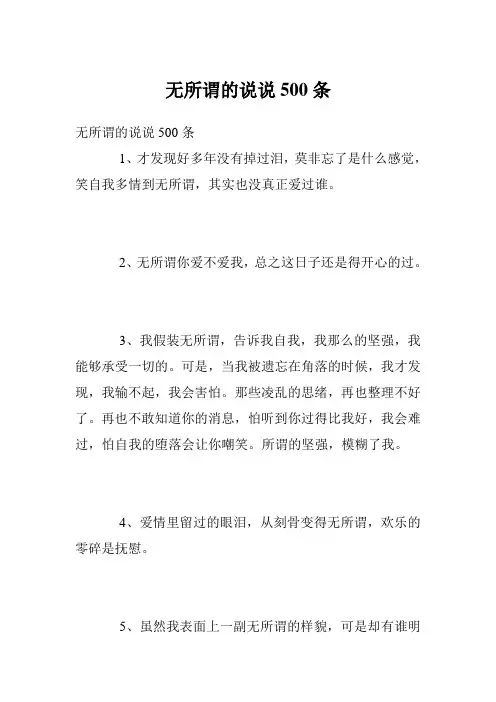 无所谓的说说 500 条

无所谓的说说 500 条

1、才发现好多年没有掉过泪，莫非忘了是什么感觉，笑自我多情到无所谓，其实也没真正爱过谁。

2、无所谓你爱不爱我，总之这日子还是得开心的过。

3、我假装无所谓，告诉我自我，我那么的坚强，我能够承受一切的。可是，当我被遗忘在角落的时候，我才发现，我输不起，我会害怕。那些凌乱的思绪，再也整理不好了。再也不敢知道你的消息，怕听到你过得比我好，我会难过，怕自我的堕落会让你嘲笑。所谓的坚强，模糊了我。

4、爱情里留过的眼泪，从刻骨变得无所谓，欢乐的零碎是抚慰。

5、虽然我表面上一副无所谓的样貌，可是却有谁明